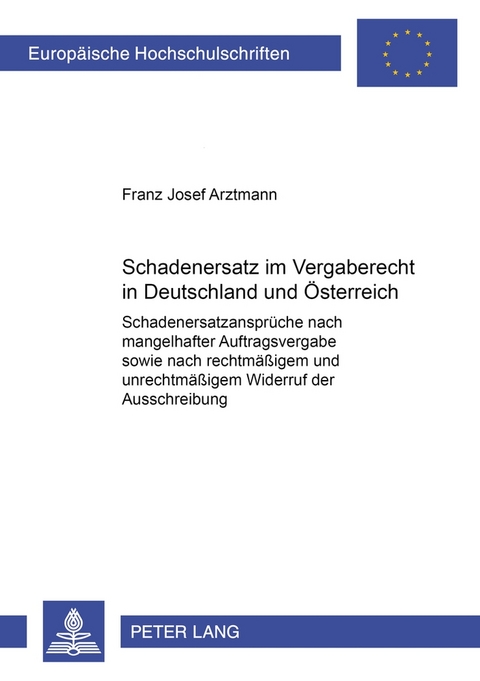 Europäische Hochschulschriften

Franz Josef Arztmann

Schadenersatz im Vergaberecht in Deutschland und Österreich

Schadenersatzansprüche nach mangelhafter Auftragsvergabe sowie nach rechtmäßigem und unrechtmäßigem Widerruf der Ausschreibung

PETER LANG